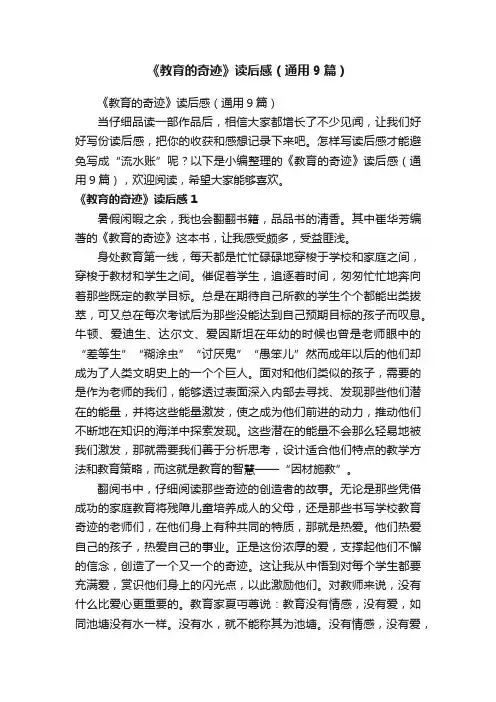 《教育的奇迹》读后感（通用9篇）

《教育的奇迹》读后感（通用9篇）

当仔细品读一部作品后，相信大家都增长了不少见闻，让我们好好写份读后感，把你的收获和感想记录下来吧。怎样写读后感才能避免写成“流水账”呢？以下是小编整理的《教育的奇迹》读后感（通用9篇），欢迎阅读，希望大家能够喜欢。

《教育的奇迹》读后感1

暑假闲暇之余，我也会翻翻书籍，品品书的清香。其中崔华芳编著的《教育的奇迹》这本书，让我感受颇多，受益匪浅。

身处教育第一线，每天都是忙忙碌碌地穿梭于学校和家庭之间，穿梭于教材和学生之间。催促着学生，追逐着时间，匆匆忙忙地奔向着那些既定的教学目标。总是在期待自己所教的学生个个都能出类拔萃，可又总在每次考试后为那些没能达到自己预期目标的孩子而叹息。牛顿、爱迪生、达尔文、爱因斯坦在年幼的时候也曾是老师眼中的“差等生”“糊涂虫”“讨厌鬼”“愚笨儿”然而成年以后的他们却成为了人类文明史上的一个个巨人。面对和他们类似的孩子，需要的是作为老师的我们，能够透过表面深入内部去寻找、发现那些他们潜在的能量，并将这些能量激发，使之成为他们前进的动力，推动他们不断地在知识的海洋中探索发现。这些潜在的能量不会那么轻易地被我们激发，那就需要我们善于分析思考，设计适合他们特点的教学方法和教育策略，而这就是教育的智慧——“因材施教”。

翻阅书中，仔细阅读那些奇迹的创造者的故事。无论是那些凭借成功的家庭教育将残障儿童培养成人的父母，还是那些书写学校教育奇迹的老师们，在他们身上有种共同的特质，那就是热爱。他们热爱自己的孩子，热爱自己的事业。正是这份浓厚的爱，支撑起他们不懈的信念，创造了一个又一个的奇迹。这让我从中悟到对每个学生都要充满爱，赏识他们身上的闪光点，以此激励他们。对教师来说，没有什么比爱心更重要的。教育家夏丏尊说：教育没有情感，没有爱，如同池塘没有水一样。没有水，就不能称其为池塘。没有情感，没有爱，